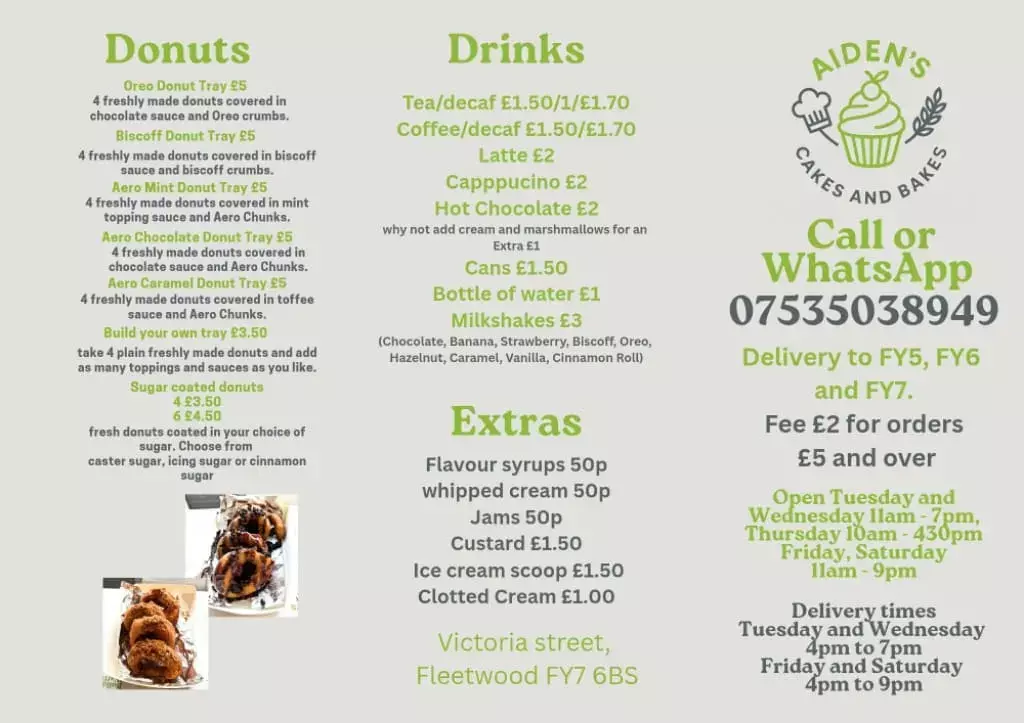 Donuts

Oreo Donut Tray £5
4 freshly made donuts covered in chocolate sauce and Oreo crumbs.

Biscoff Donut Tray £5
4 freshly made donuts covered in biscoff sauce and biscoff crumbs.

Aero Mint Donut Tray £5
4 freshly made donuts covered in mint topping sauce and Aero Chunks.

Aero Chocolate Donut Tray £5
4 freshly made donuts covered in chocolate sauce and Aero Chunks.

Aero Caramel Donut Tray £5
4 freshly made donuts covered in toffee sauce and Aero Chunks.

Build your own tray £3.50
take 4 plain freshly made donuts and add as many toppings and sauces as you like.

Sugar coated donuts
4 £3.50
6 £4.50
fresh donuts coated in your choice of sugar. Choose from caster sugar, icing sugar or cinnamon sugar

Drinks

Tea/decaf £1.50/1/£1.70
Coffee/decaf £1.50/£1.70
Latte £2
Capppucino £2
Hot Chocolate £2
why not add cream and marshmallows for an Extra £1
Cans £1.50
Bottle of water £1
Milkshakes £3
(Chocolate, Banana, Strawberry, Biscoff, Oreo, Hazelnut, Caramel, Vanilla, Cinnamon Roll)

Extras

Flavour syrups 50p
whipped cream 50p
Jams 50p
Custard £1.50
Ice cream scoop £1.50
Clotted Cream £1.00

Victoria street, Fleetwood FY7 6BS

AIDEN'S
CAKES AND BAKES

Call or WhatsApp
07535038949

Delivery to FY5, FY6 and FY7.
Fee £2 for orders £5 and over

Open Tuesday and Wednesday 11am - 7pm, Thursday 10am - 430pm Friday, Saturday 11am - 9pm

Delivery times
Tuesday and Wednesday
4pm to 7pm
Friday and Saturday
4pm to 9pm